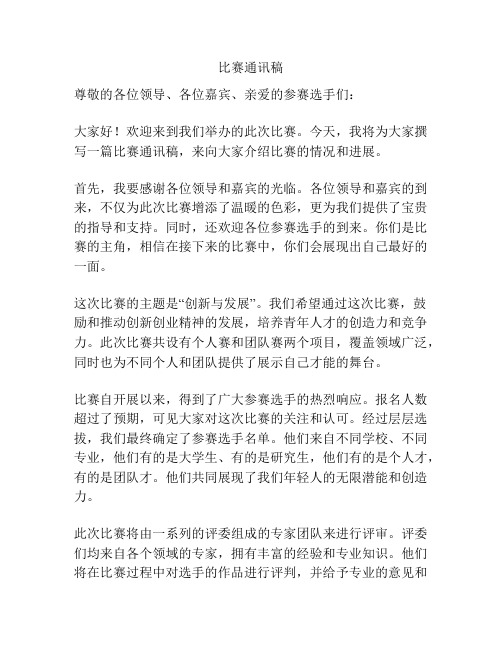 比赛通讯稿

尊敬的各位领导、各位嘉宾、亲爱的参赛选手们：

大家好！欢迎来到我们举办的此次比赛。今天，我将为大家撰写一篇比赛通讯稿，来向大家介绍比赛的情况和进展。

首先，我要感谢各位领导和嘉宾的光临。各位领导和嘉宾的到来，不仅为此次比赛增添了温暖的色彩，更为我们提供了宝贵的指导和支持。同时，还欢迎各位参赛选手的到来。你们是比赛的主角，相信在接下来的比赛中，你们会展现出自己最好的一面。

这次比赛的主题是“创新与发展”。我们希望通过这次比赛，鼓励和推动创新创业精神的发展，培养青年人才的创造力和竞争力。此次比赛共设有个人赛和团队赛两个项目，覆盖领域广泛，同时也为不同个人和团队提供了展示自己才能的舞台。

比赛自开展以来，得到了广大参赛选手的热烈响应。报名人数超过了预期，可见大家对这次比赛的关注和认可。经过层层选拔，我们最终确定了参赛选手名单。他们来自不同学校、不同专业，他们有的是大学生、有的是研究生，他们有的是个人才，有的是团队才。他们共同展现了我们年轻人的无限潜能和创造力。

此次比赛将由一系列的评委组成的专家团队来进行评审。评委们均来自各个领域的专家，拥有丰富的经验和专业知识。他们将在比赛过程中对选手的作品进行评判，并给予专业的意见和